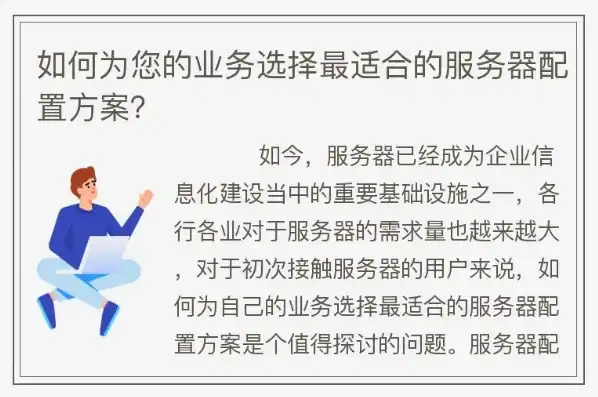 如何为您的业务选择最适合的服务器配置方案?

如今，服务器已经成为企业信息化建设当中的重要基础设施之一，各行各业对于服务器的需求量也越来越大，对于初次接触服务器的用户来说，如何为自己的业务选择最适合的服务器配置方案是个值得探讨的问题。服务器配